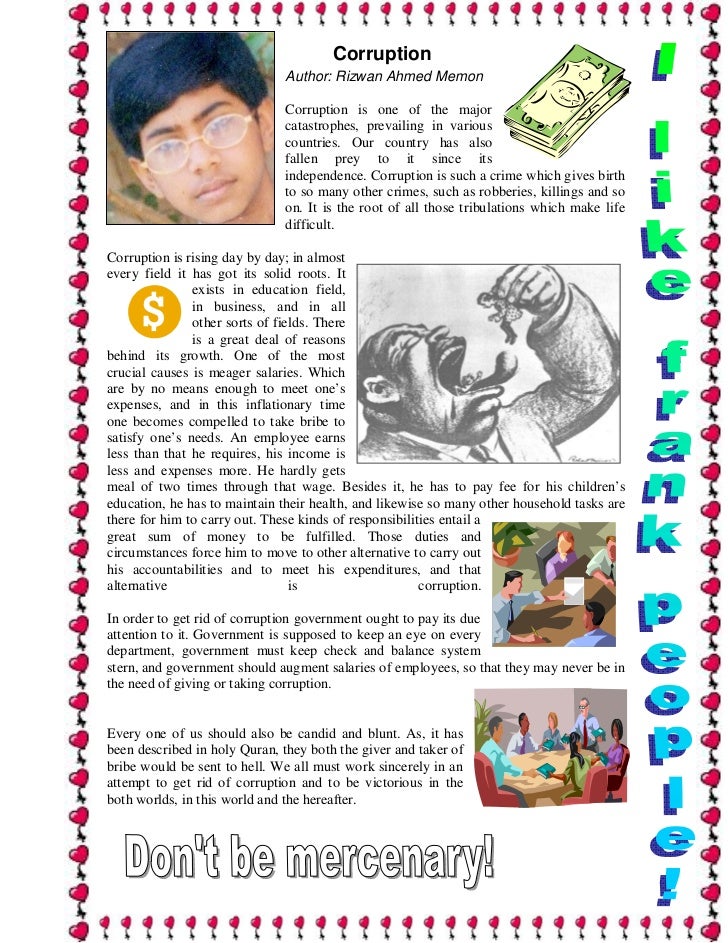 Corruption

Author: Rizwan Ahmed Memon

Corruption is one of the major catastrophes, prevailing in various countries. Our country has also fallen prey to it since its independence. Corruption is such a crime which gives birth to so many other crimes, such as robberies, killings and so on. It is the root of all those tribulations which make life difficult.

Corruption is rising day by day; in almost every field it has got its solid roots. It exists in education field, in business, and in all other sorts of fields. There is a great deal of reasons behind its growth. One of the most crucial causes is meager salaries. Which are by no means enough to meet one's expenses, and in this inflationary time one becomes compelled to take bribe to satisfy one's needs. An employee earns less than that he requires, his income is less and expenses more. He hardly gets meal of two times through that wage. Besides it, he has to pay fee for his children's education, he has to maintain their health, and likewise so many other household tasks are there for him to carry out. These kinds of responsibilities entail a great sum of money to be fulfilled. Those duties and circumstances force him to move to other alternative to carry out his accountabilities and to meet his expenditures, and that alternative is corruption.

In order to get rid of corruption government ought to pay its due attention to it. Government is supposed to keep an eye on every department, government must keep check and balance system stern, and government should augment salaries of employees, so that they may never be in the need of giving or taking corruption.

Every one of us should also be candid and blunt. As, it has been described in holy Quran, they both the giver and taker of bribe would be sent to hell. We all must work sincerely in an attempt to get rid of corruption and to be victorious in the both worlds, in this world and the hereafter.

Don't be mercenary!

I like frank people!